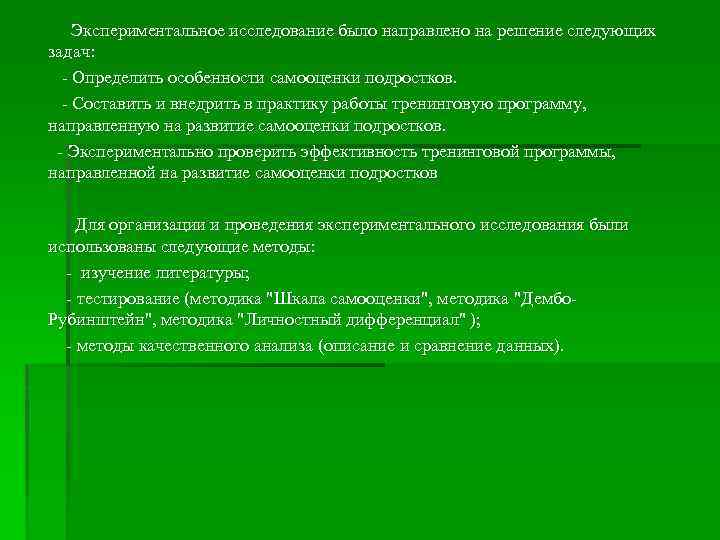 Экспериментальное исследование было направлено на решение следующих задач:

- Определить особенности самооценки подростков.

- Составить и внедрить в практику работы тренинговую программу, направленную на развитие самооценки подростков.

- Экспериментально проверить эффективность тренинговой программы, направленной на развитие самооценки подростков

Для организации и проведения экспериментального исследования были использованы следующие методы:

- изучение литературы;

- тестирование (методика "Шкала самооценки", методика "Дембо-Рубинштейн", методика "Личностный дифференциал" );

- методы качественного анализа (описание и сравнение данных).